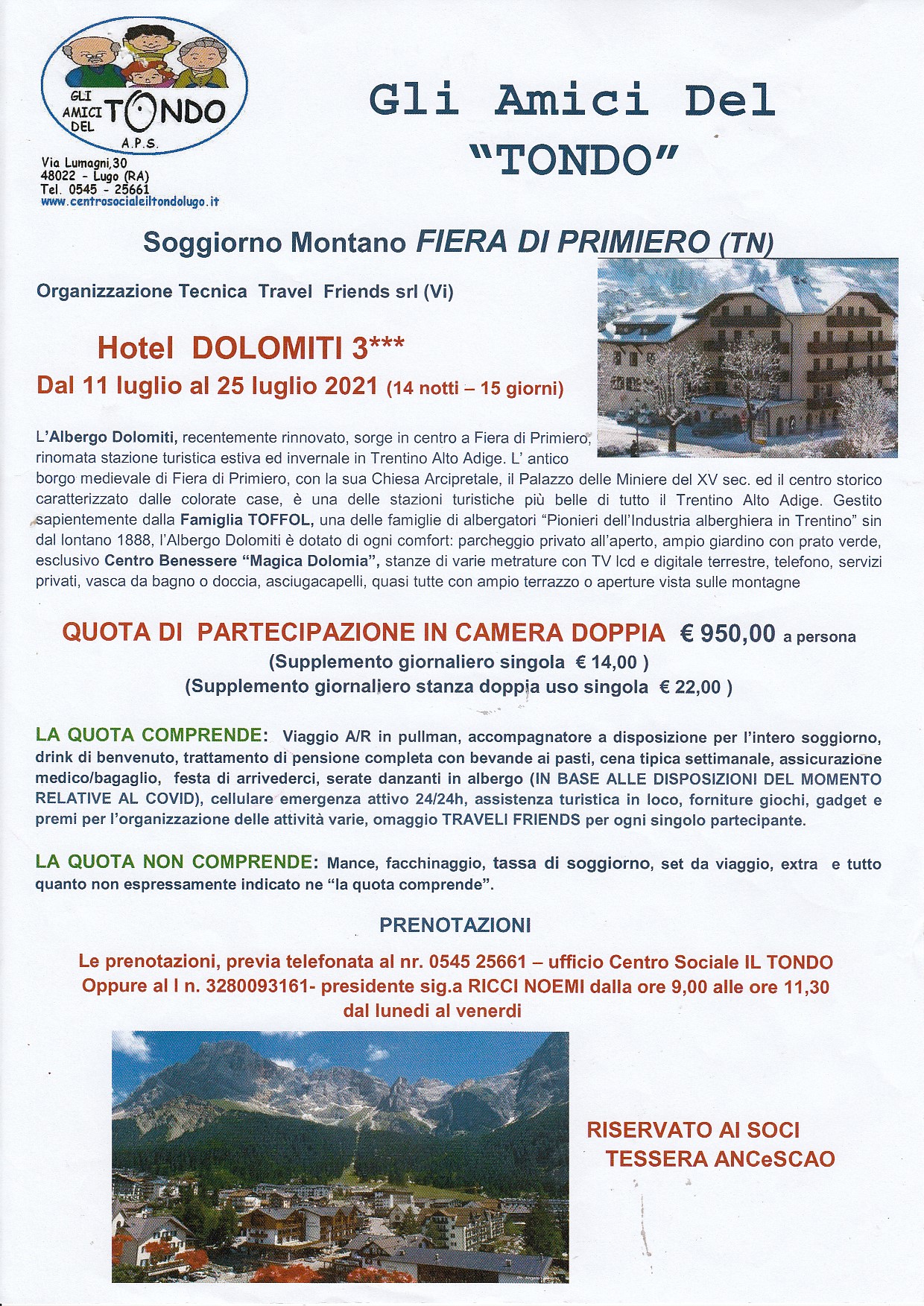 GLI AMICI DEL TONDO A.P.S.

Via Lumagni,30
48022 - Lugo (RA)
Tel. 0545 - 25661
www.centrosocialeiltondolugo.it

Gli Amici Del "TONDO"

Soggiorno Montano FIERA DI PRIMIERO (TN)

Organizzazione Tecnica Travel Friends srl (Vi)

Hotel DOLOMITI 3***
Dal 11 luglio al 25 luglio 2021 (14 notti – 15 giorni)

L'Albergo Dolomiti, recentemente rinnovato, sorge in centro a Fiera di Primiero, rinomata stazione turistica estiva ed invernale in Trentino Alto Adige. L' antico borgo medievale di Fiera di Primiero, con la sua Chiesa Arcipretale, il Palazzo delle Miniere del XV sec. ed il centro storico caratterizzato dalle colorate case, è una delle stazioni turistiche più belle di tutto il Trentino Alto Adige. Gestito sapientemente dalla Famiglia TOFFOL, una delle famiglie di albergatori "Pionieri dell'Industria alberghiera in Trentino" sin dal lontano 1888, l'Albergo Dolomiti è dotato di ogni comfort: parcheggio privato all'aperto, ampio giardino con prato verde, esclusivo Centro Benessere "Magica Dolomia", stanze di varie metrature con TV lcd e digitale terrestre, telefono, servizi privati, vasca da bagno o doccia, asciugacapelli, quasi tutte con ampio terrazzo o aperture vista sulle montagne

QUOTA DI PARTECIPAZIONE IN CAMERA DOPPIA € 950,00 a persona
(Supplemento giornaliero singola € 14,00 )
(Supplemento giornaliero stanza doppia uso singola € 22,00 )

LA QUOTA COMPRENDE: Viaggio A/R in pullman, accompagnatore a disposizione per l'intero soggiorno, drink di benvenuto, trattamento di pensione completa con bevande ai pasti, cena tipica settimanale, assicurazione medico/bagaglio, festa di arrivederci, serate danzanti in albergo (IN BASE ALLE DISPOSIZIONI DEL MOMENTO RELATIVE AL COVID), cellulare emergenza attivo 24/24h, assistenza turistica in loco, forniture giochi, gadget e premi per l'organizzazione delle attività varie, omaggio TRAVELI FRIENDS per ogni singolo partecipante.

LA QUOTA NON COMPRENDE: Mance, facchinaggio, tassa di soggiorno, set da viaggio, extra e tutto quanto non espressamente indicato ne "la quota comprende".

PRENOTAZIONI

Le prenotazioni, previa telefonata al nr. 0545 25661 – ufficio Centro Sociale IL TONDO
Oppure al l n. 3280093161- presidente sig.a RICCI NOEMI dalla ore 9,00 alle ore 11,30
dal lunedi al venerdi

RISERVATO AI SOCI
TESSERA ANCeSCAO